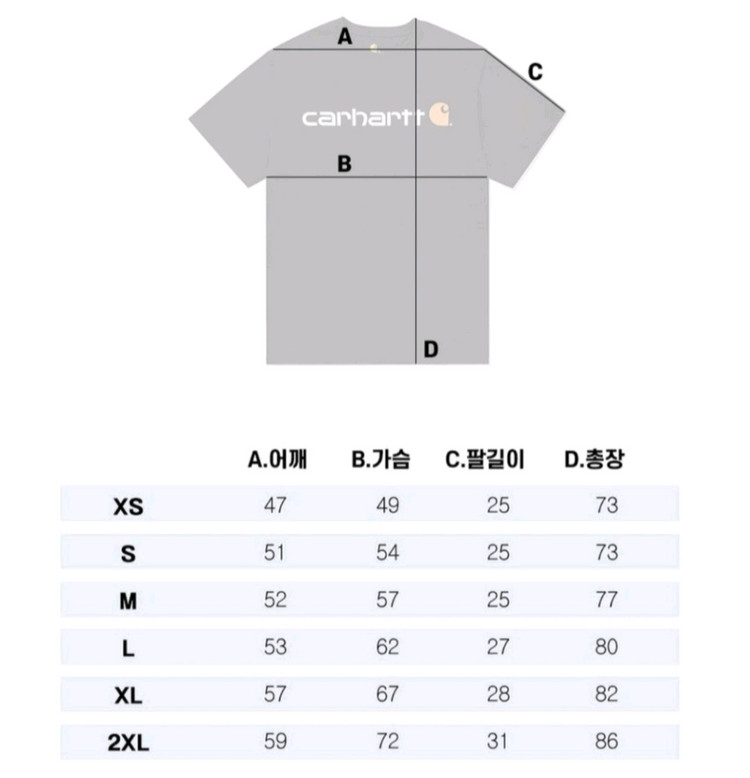 A
C
carhartt
B
D

| | A.어깨 | B.가슴 | C.팔길이 | D.총장 |
|---|---|---|---|---|
| XS | 47 | 49 | 25 | 73 |
| S | 51 | 54 | 25 | 73 |
| M | 52 | 57 | 25 | 77 |
| L | 53 | 62 | 27 | 80 |
| XL | 57 | 67 | 28 | 82 |
| 2XL | 59 | 72 | 31 | 86 |